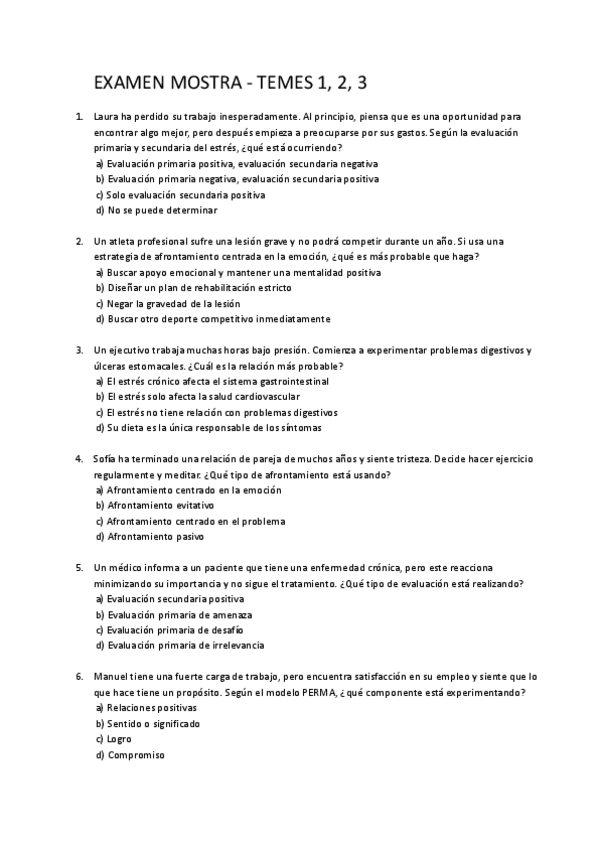 EXAMEN MOSTRA - TEMES 1, 2, 3

1. Laura ha perdido su trabajo inesperadamente. Al principio, piensa que es una oportunidad para encontrar algo mejor, pero después empieza a preocuparse por sus gastos. Según la evaluación primaria y secundaria del estrés, ¿qué está ocurriendo?
a) Evaluación primaria positiva, evaluación secundaria negativa
b) Evaluación primaria negativa, evaluación secundaria positiva
c) Solo evaluación secundaria positiva
d) No se puede determinar

2. Un atleta profesional sufre una lesión grave y no podrá competir durante un año. Si usa una estrategia de afrontamiento centrada en la emoción, ¿qué es más probable que haga?
a) Buscar apoyo emocional y mantener una mentalidad positiva
b) Diseñar un plan de rehabilitación estricto
c) Negar la gravedad de la lesión
d) Buscar otro deporte competitivo inmediatamente

3. Un ejecutivo trabaja muchas horas bajo presión. Comienza a experimentar problemas digestivos y úlceras estomacales. ¿Cuál es la relación más probable?
a) El estrés crónico afecta el sistema gastrointestinal
b) El estrés solo afecta la salud cardiovascular
c) El estrés no tiene relación con problemas digestivos
d) Su dieta es la única responsable de los síntomas

4. Sofía ha terminado una relación de pareja de muchos años y siente tristeza. Decide hacer ejercicio regularmente y meditar. ¿Qué tipo de afrontamiento está usando?
a) Afrontamiento centrado en la emoción
b) Afrontamiento evitativo
c) Afrontamiento centrado en el problema
d) Afrontamiento pasivo

5. Un médico informa a un paciente que tiene una enfermedad crónica, pero este reacciona minimizando su importancia y no sigue el tratamiento. ¿Qué tipo de evaluación está realizando?
a) Evaluación secundaria positiva
b) Evaluación primaria de amenaza
c) Evaluación primaria de desafío
d) Evaluación primaria de irrelevancia

6. Manuel tiene una fuerte carga de trabajo, pero encuentra satisfacción en su empleo y siente que lo que hace tiene un propósito. Según el modelo PERMA, ¿qué componente está experimentando?
a) Relaciones positivas
b) Sentido o significado
c) Logro
d) Compromiso